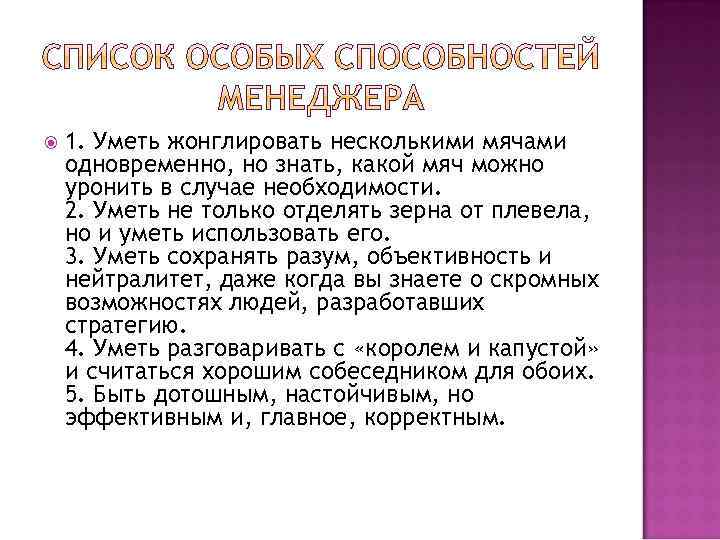 СПИСОК ОСОБЫХ СПОСОБНОСТЕЙ МЕНЕДЖЕРА

1. Уметь жонглировать несколькими мячами одновременно, но знать, какой мяч можно уронить в случае необходимости.
2. Уметь не только отделять зерна от плевела, но и уметь использовать его.
3. Уметь сохранять разум, объективность и нейтралитет, даже когда вы знаете о скромных возможностях людей, разработавших стратегию.
4. Уметь разговаривать с «королем и капустой» и считаться хорошим собеседником для обоих.
5. Быть дотошным, настойчивым, но эффективным и, главное, корректным.